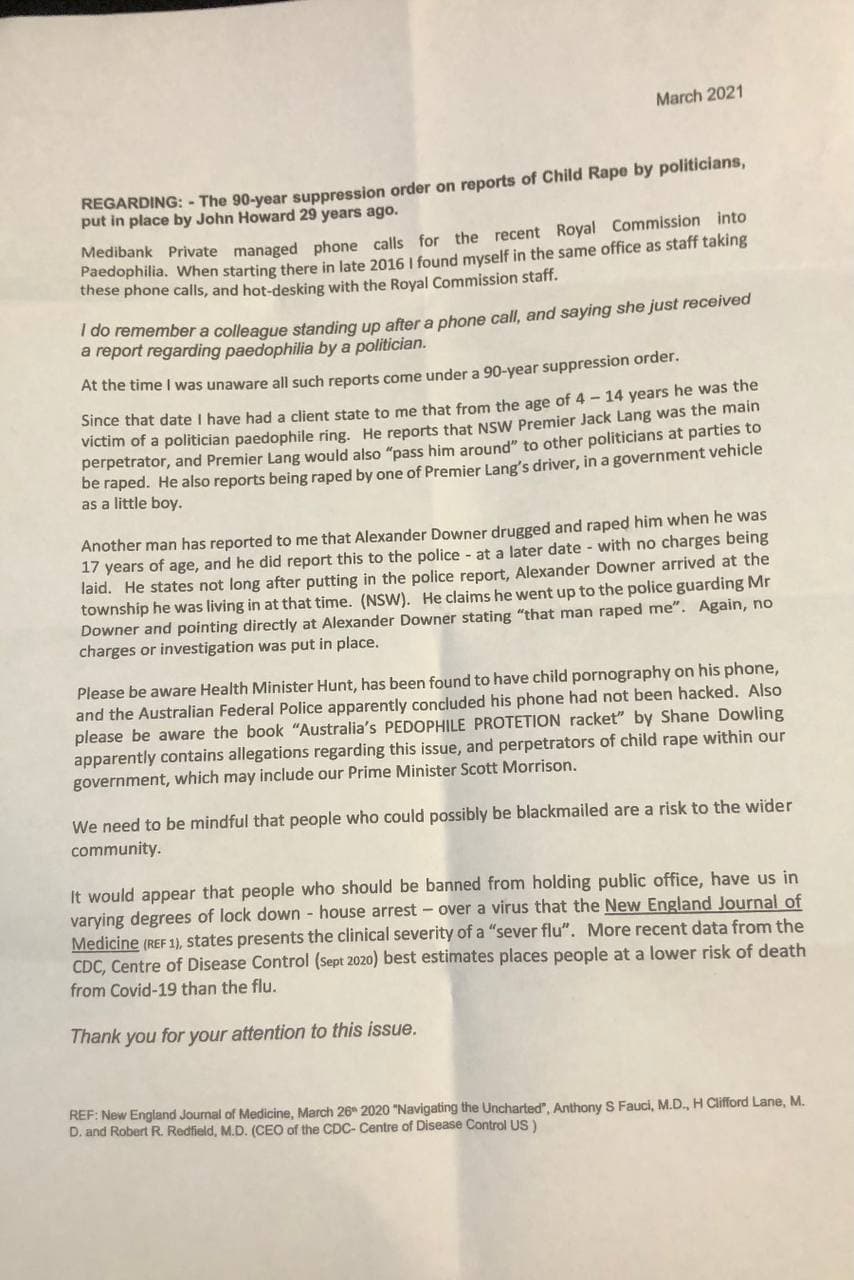 March 2021

REGARDING: - The 90-year suppression order on reports of Child Rape by politicians, put in place by John Howard 29 years ago.

Medibank Private managed phone calls for the recent Royal Commission into Paedophilia. When starting there in late 2016 I found myself in the same office as staff taking these phone calls, and hot-desking with the Royal Commission staff.

I do remember a colleague standing up after a phone call, and saying she just received a report regarding paedophilia by a politician.

At the time I was unaware all such reports come under a 90-year suppression order.

Since that date I have had a client state to me that from the age of 4 – 14 years he was the victim of a politician paedophile ring. He reports that NSW Premier Jack Lang was the main perpetrator, and Premier Lang would also "pass him around" to other politicians at parties to be raped. He also reports being raped by one of Premier Lang's driver, in a government vehicle as a little boy.

Another man has reported to me that Alexander Downer drugged and raped him when he was 17 years of age, and he did report this to the police - at a later date - with no charges being laid. He states not long after putting in the police report, Alexander Downer arrived at the township he was living in at that time. (NSW). He claims he went up to the police guarding Mr Downer and pointing directly at Alexander Downer stating "that man raped me". Again, no charges or investigation was put in place.

Please be aware Health Minister Hunt, has been found to have child pornography on his phone, and the Australian Federal Police apparently concluded his phone had not been hacked. Also please be aware the book "Australia's PEDOPHILE PROTETION racket" by Shane Dowling apparently contains allegations regarding this issue, and perpetrators of child rape within our government, which may include our Prime Minister Scott Morrison.

We need to be mindful that people who could possibly be blackmailed are a risk to the wider community.

It would appear that people who should be banned from holding public office, have us in varying degrees of lock down - house arrest – over a virus that the New England Journal of Medicine (REF 1), states presents the clinical severity of a "sever flu". More recent data from the CDC, Centre of Disease Control (Sept 2020) best estimates places people at a lower risk of death from Covid-19 than the flu.

Thank you for your attention to this issue.

REF: New England Journal of Medicine, March 26th 2020 "Navigating the Uncharted", Anthony S Fauci, M.D., H Clifford Lane, M. D. and Robert R. Redfield, M.D. (CEO of the CDC- Centre of Disease Control US )